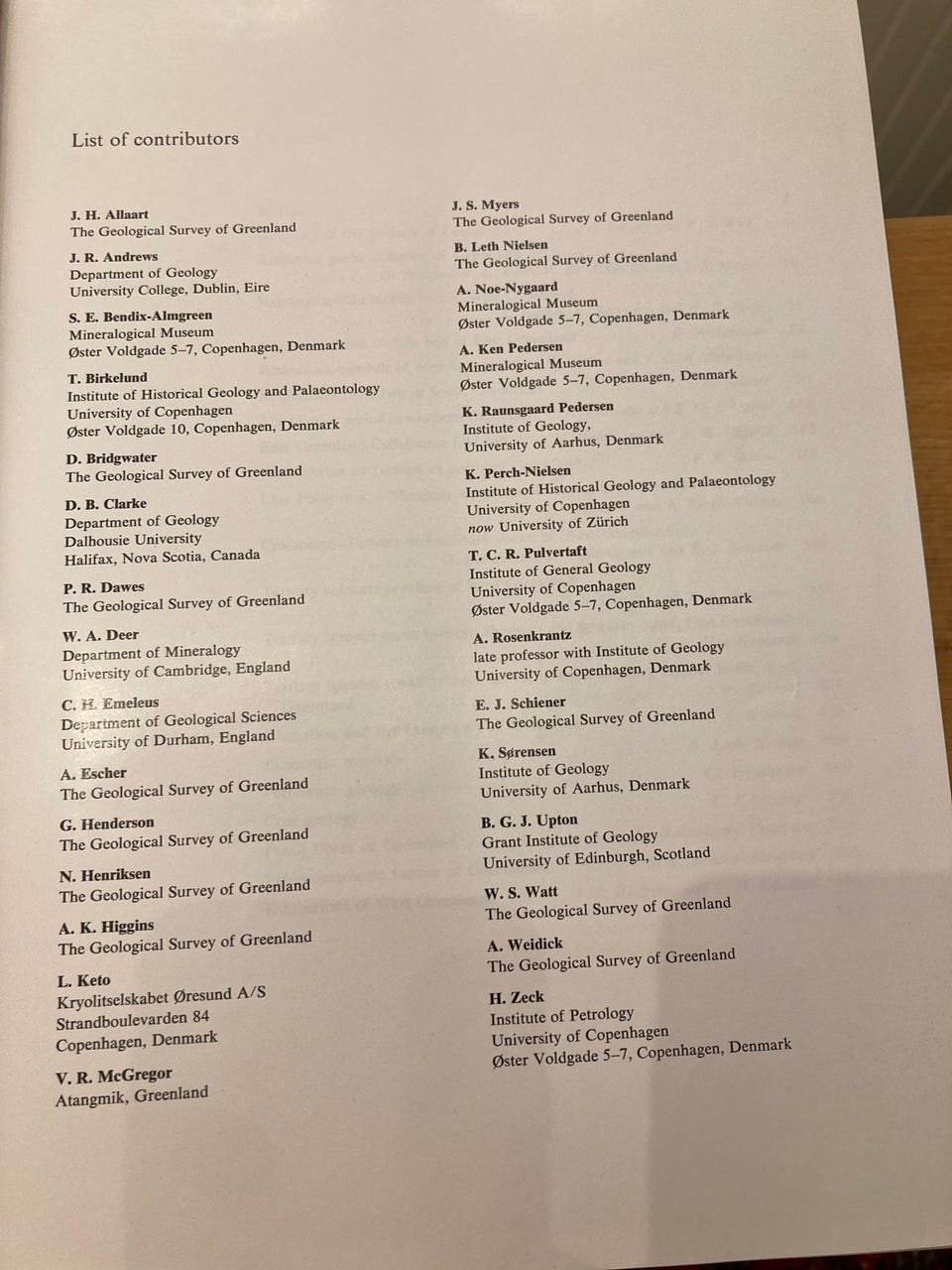 List of contributors

J. H. Allaart
The Geological Survey of Greenland

J. R. Andrews
Department of Geology
University College, Dublin, Eire

S. E. Bendix-Almgreen
Mineralogical Museum
Øster Voldgade 5–7, Copenhagen, Denmark

T. Birkelund
Institute of Historical Geology and Palaeontology
University of Copenhagen
Øster Voldgade 10, Copenhagen, Denmark

D. Bridgwater
The Geological Survey of Greenland

D. B. Clarke
Department of Geology
Dalhousie University
Halifax, Nova Scotia, Canada

P. R. Dawes
The Geological Survey of Greenland

W. A. Deer
Department of Mineralogy
University of Cambridge, England

C. H. Emeleus
Department of Geological Sciences
University of Durham, England

A. Escher
The Geological Survey of Greenland

G. Henderson
The Geological Survey of Greenland

N. Henriksen
The Geological Survey of Greenland

A. K. Higgins
The Geological Survey of Greenland

L. Keto
Kryolitselskabet Øresund A/S
Strandboulevarden 84
Copenhagen, Denmark

V. R. McGregor
Atangmik, Greenland

J. S. Myers
The Geological Survey of Greenland

B. Leth Nielsen
The Geological Survey of Greenland

A. Noe-Nygaard
Mineralogical Museum
Øster Voldgade 5–7, Copenhagen, Denmark

A. Ken Pedersen
Mineralogical Museum
Øster Voldgade 5–7, Copenhagen, Denmark

K. Raunsgaard Pedersen
Institute of Geology,
University of Aarhus, Denmark

K. Perch-Nielsen
Institute of Historical Geology and Palaeontology
University of Copenhagen
now University of Zürich

T. C. R. Pulvertaft
Institute of General Geology
University of Copenhagen
Øster Voldgade 5–7, Copenhagen, Denmark

A. Rosenkrantz
late professor with Institute of Geology
University of Copenhagen, Denmark

E. J. Schiener
The Geological Survey of Greenland

K. Sørensen
Institute of Geology
University of Aarhus, Denmark

B. G. J. Upton
Grant Institute of Geology
University of Edinburgh, Scotland

W. S. Watt
The Geological Survey of Greenland

A. Weidick
The Geological Survey of Greenland

H. Zeck
Institute of Petrology
University of Copenhagen
Øster Voldgade 5–7, Copenhagen, Denmark